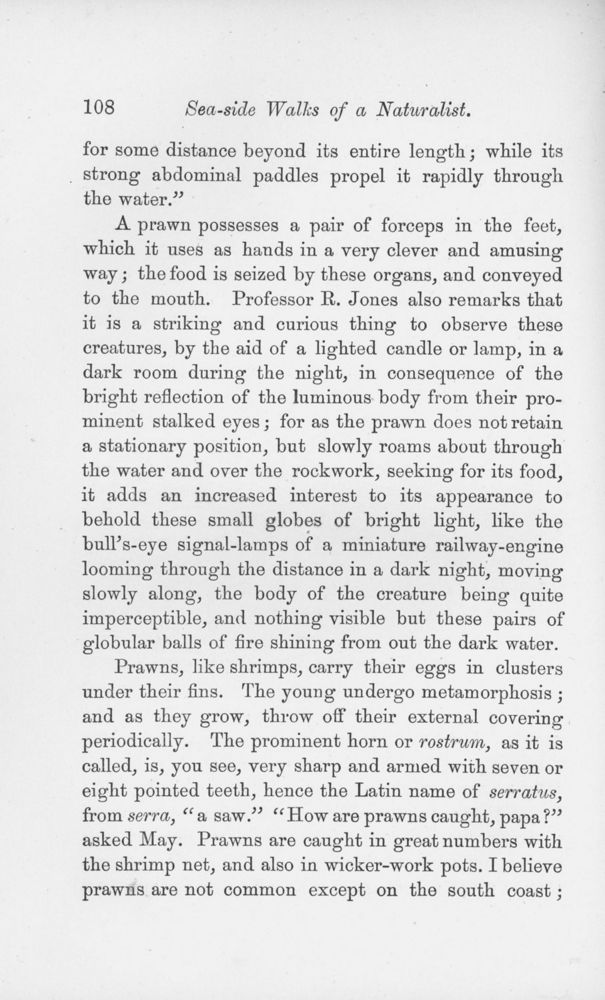 108 Sea-side Walks of a Naturalist.

for some distance beyond its entire length; while its strong abdominal paddles propel it rapidly through the water."

A prawn possesses a pair of forceps in the feet, which it uses as hands in a very clever and amusing way; the food is seized by these organs, and conveyed to the mouth. Professor R. Jones also remarks that it is a striking and curious thing to observe these creatures, by the aid of a lighted candle or lamp, in a dark room during the night, in consequence of the bright reflection of the luminous body from their prominent stalked eyes; for as the prawn does not retain a stationary position, but slowly roams about through the water and over the rockwork, seeking for its food, it adds an increased interest to its appearance to behold these small globes of bright light, like the bull's-eye signal-lamps of a miniature railway-engine looming through the distance in a dark night, moving slowly along, the body of the creature being quite imperceptible, and nothing visible but these pairs of globular balls of fire shining from out the dark water.

Prawns, like shrimps, carry their eggs in clusters under their fins. The young undergo metamorphosis; and as they grow, throw off their external covering periodically. The prominent horn or rostrum, as it is called, is, you see, very sharp and armed with seven or eight pointed teeth, hence the Latin name of serratus, from serra, "a saw." "How are prawns caught, papa?" asked May. Prawns are caught in great numbers with the shrimp net, and also in wicker-work pots. I believe prawns are not common except on the south coast;